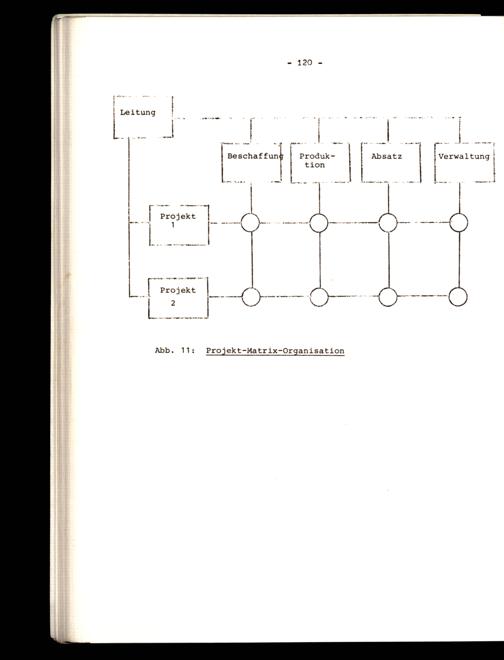 - 120 -

Leitung

Beschaffung

Produktion

Absatz

Verwaltung

Projekt 1

Projekt 2

Abb. 11: Projekt-Matrix-Organisation